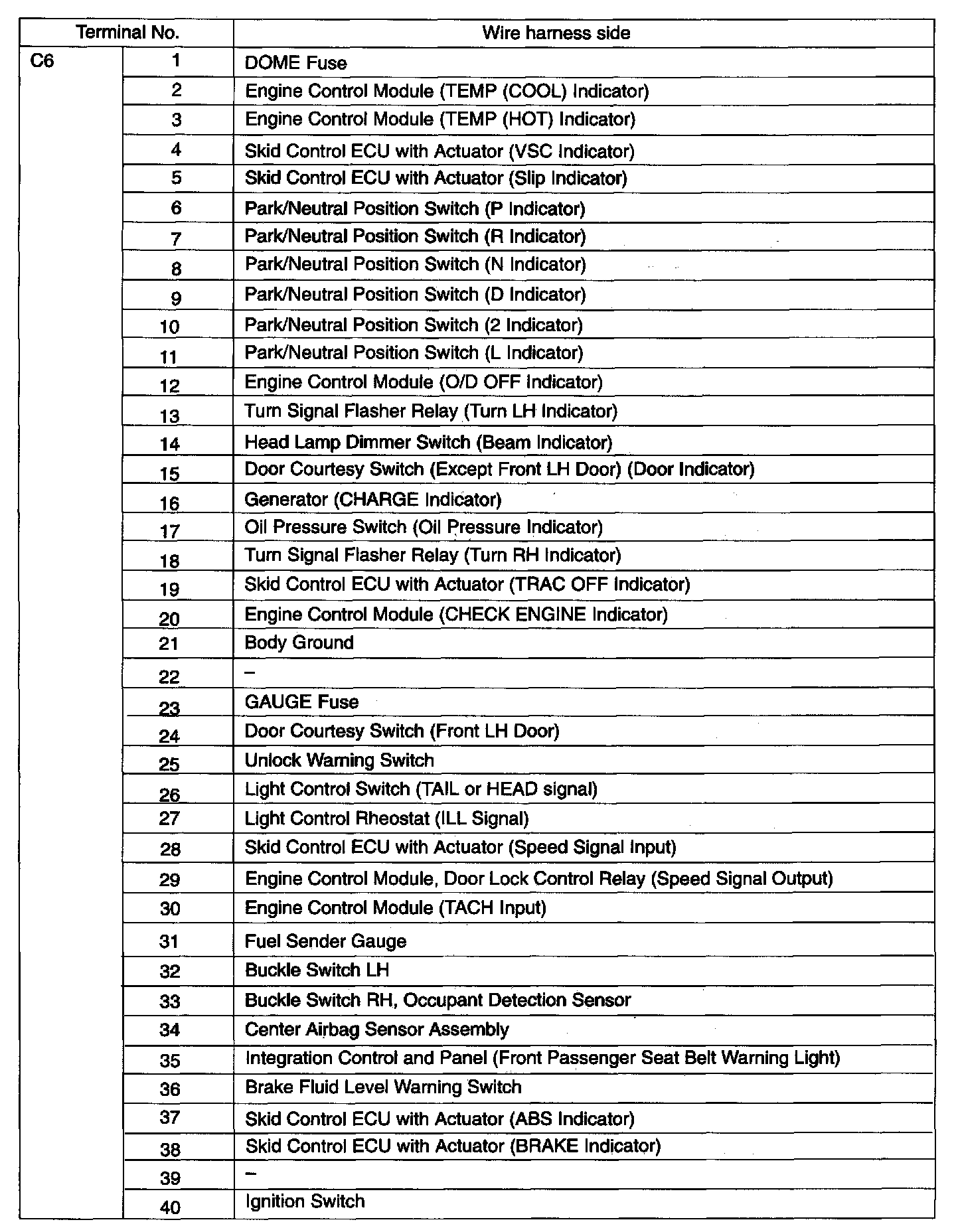 | Terminal No. | | Wire harness side |
|---|---|---|
| C6 | 1 | DOME Fuse |
| | 2 | Engine Control Module (TEMP (COOL) Indicator) |
| | 3 | Engine Control Module (TEMP (HOT) Indicator) |
| | 4 | Skid Control ECU with Actuator (VSC Indicator) |
| | 5 | Skid Control ECU with Actuator (Slip Indicator) |
| | 6 | Park/Neutral Position Switch (P Indicator) |
| | 7 | Park/Neutral Position Switch (R Indicator) |
| | 8 | Park/Neutral Position Switch (N Indicator) |
| | 9 | Park/Neutral Position Switch (D Indicator) |
| | 10 | Park/Neutral Position Switch (2 Indicator) |
| | 11 | Park/Neutral Position Switch (L Indicator) |
| | 12 | Engine Control Module (O/D OFF Indicator) |
| | 13 | Turn Signal Flasher Relay (Turn LH Indicator) |
| | 14 | Head Lamp Dimmer Switch (Beam Indicator) |
| | 15 | Door Courtesy Switch (Except Front LH Door) (Door Indicator) |
| | 16 | Generator (CHARGE Indicator) |
| | 17 | Oil Pressure Switch (Oil Pressure Indicator) |
| | 18 | Turn Signal Flasher Relay (Turn RH Indicator) |
| | 19 | Skid Control ECU with Actuator (TRAC OFF Indicator) |
| | 20 | Engine Control Module (CHECK ENGINE Indicator) |
| | 21 | Body Ground |
| | 22 | – |
| | 23 | GAUGE Fuse |
| | 24 | Door Courtesy Switch (Front LH Door) |
| | 25 | Unlock Warning Switch |
| | 26 | Light Control Switch (TAIL or HEAD signal) |
| | 27 | Light Control Rheostat (ILL Signal) |
| | 28 | Skid Control ECU with Actuator (Speed Signal Input) |
| | 29 | Engine Control Module, Door Lock Control Relay (Speed Signal Output) |
| | 30 | Engine Control Module (TACH Input) |
| | 31 | Fuel Sender Gauge |
| | 32 | Buckle Switch LH |
| | 33 | Buckle Switch RH, Occupant Detection Sensor |
| | 34 | Center Airbag Sensor Assembly |
| | 35 | Integration Control and Panel (Front Passenger Seat Belt Warning Light) |
| | 36 | Brake Fluid Level Warning Switch |
| | 37 | Skid Control ECU with Actuator (ABS Indicator) |
| | 38 | Skid Control ECU with Actuator (BRAKE Indicator) |
| | 39 | – |
| | 40 | Ignition Switch |